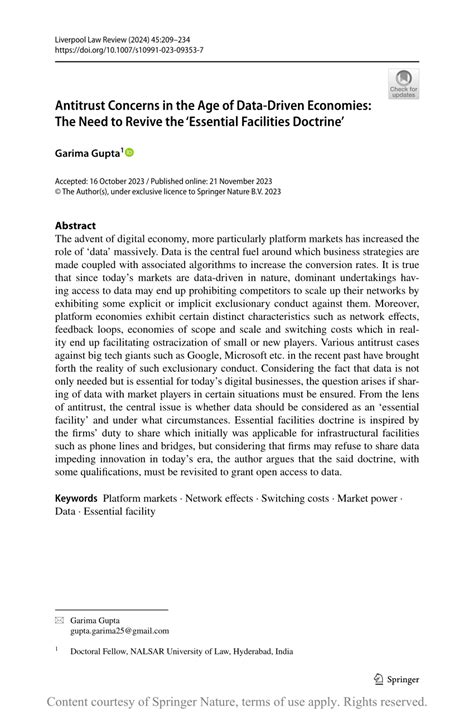 Liverpool Law Review (2024) 45:209–234
https://doi.org/10.1007/s10991-023-09353-7

Check for updates

Antitrust Concerns in the Age of Data-Driven Economies: The Need to Revive the 'Essential Facilities Doctrine'

Garima Gupta$^1$

Accepted: 16 October 2023 / Published online: 21 November 2023
© The Author(s), under exclusive licence to Springer Nature B.V. 2023

Abstract
The advent of digital economy, more particularly platform markets has increased the role of 'data' massively. Data is the central fuel around which business strategies are made coupled with associated algorithms to increase the conversion rates. It is true that since today's markets are data-driven in nature, dominant undertakings having access to data may end up prohibiting competitors to scale up their networks by exhibiting some explicit or implicit exclusionary conduct against them. Moreover, platform economies exhibit certain distinct characteristics such as network effects, feedback loops, economies of scope and scale and switching costs which in reality end up facilitating ostracization of small or new players. Various antitrust cases against big tech giants such as Google, Microsoft etc. in the recent past have brought forth the reality of such exclusionary conduct. Considering the fact that data is not only needed but is essential for today's digital businesses, the question arises if sharing of data with market players in certain situations must be ensured. From the lens of antitrust, the central issue is whether data should be considered as an 'essential facility' and under what circumstances. Essential facilities doctrine is inspired by the firms' duty to share which initially was applicable for infrastructural facilities such as phone lines and bridges, but considering that firms may refuse to share data impeding innovation in today's era, the author argues that the said doctrine, with some qualifications, must be revisited to grant open access to data.

Keywords Platform markets · Network effects · Switching costs · Market power · Data · Essential facility

Garima Gupta
gupta.garima25@gmail.com

$^1$ Doctoral Fellow, NALSAR University of Law, Hyderabad, India

Springer

Content courtesy of Springer Nature, terms of use apply. Rights reserved.